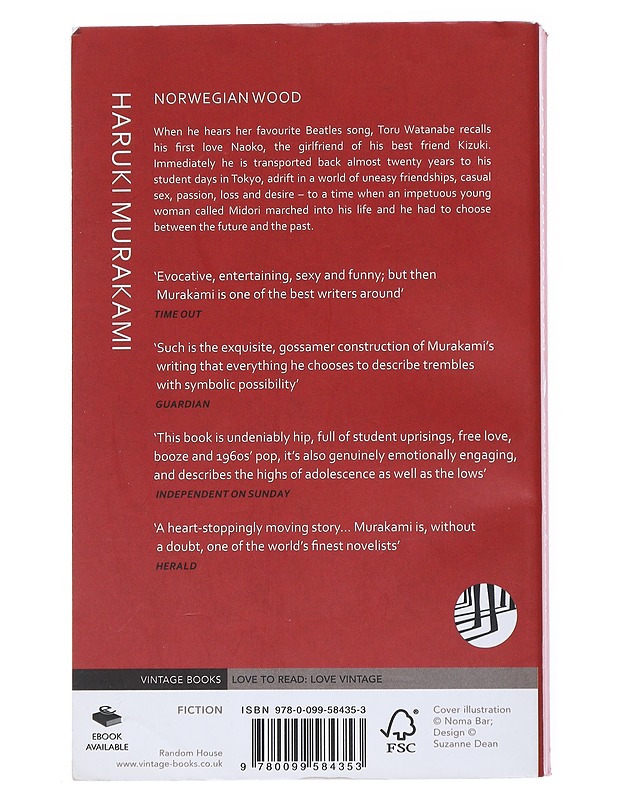 HARUKI MURAKAMI

NORWEGIAN WOOD

When he hears her favourite Beatles song, Toru Watanabe recalls his first love Naoko, the girlfriend of his best friend Kizuki. Immediately he is transported back almost twenty years to his student days in Tokyo, adrift in a world of uneasy friendships, casual sex, passion, loss and desire – to a time when an impetuous young woman called Midori marched into his life and he had to choose between the future and the past.

'Evocative, entertaining, sexy and funny; but then Murakami is one of the best writers around'
TIME OUT

'Such is the exquisite, gossamer construction of Murakami's writing that everything he chooses to describe trembles with symbolic possibility'
GUARDIAN

'This book is undeniably hip, full of student uprisings, free love, booze and 1960s' pop, it's also genuinely emotionally engaging, and describes the highs of adolescence as well as the lows'
INDEPENDENT ON SUNDAY

'A heart-stoppingly moving story... Murakami is, without a doubt, one of the world's finest novelists'
HERALD

VINTAGE BOOKS LOVE TO READ: LOVE VINTAGE

EBOOK AVAILABLE

FICTION

Random House
www.vintage-books.co.uk

ISBN 978-0-099-58435-3

9 780099 584353

FSC

Cover illustration © Noma Bar; Design © Suzanne Dean